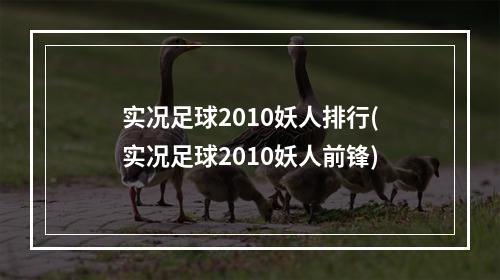 实况足球2010妖人排行(实况足球2010妖人前锋)